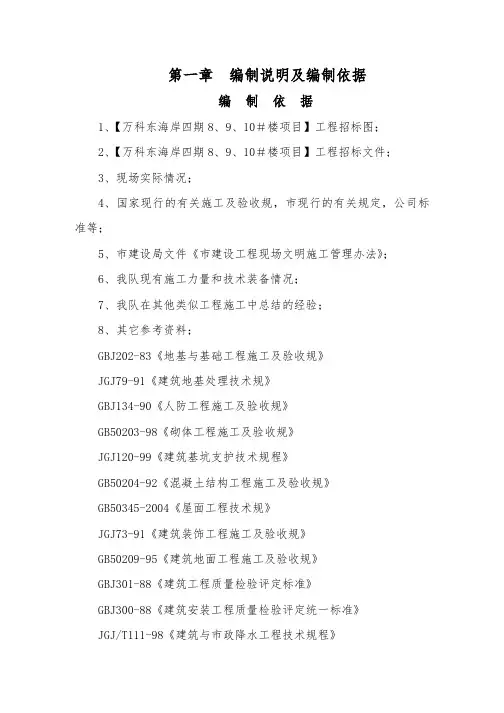 第一章　编制说明及编制依据

编　制　依　据

1、【万科东海岸四期 8、9、10＃楼项目】工程招标图；

2、【万科东海岸四期 8、9、10＃楼项目】工程招标文件；

3、现场实际情况；

4、国家现行的有关施工及验收规，市现行的有关规定，公司标准等；

5、市建设局文件《市建设工程现场文明施工管理办法》；

6、我队现有施工力量和技术装备情况；

7、我队在其他类似工程施工中总结的经验；

8、其它参考资料；

GBJ202-83《地基与基础工程施工及验收规》

JGJ79-91《建筑地基处理技术规》

GBJ134-90《人防工程施工及验收规》

GB50203-98《砌体工程施工及验收规》

JGJ120-99《建筑基坑支护技术规程》

GB50204-92《混凝土结构工程施工及验收规》

GB50345-2004《屋面工程技术规》

JGJ73-91《建筑装饰工程施工及验收规》

GB50209-95《建筑地面工程施工及验收规》

GBJ301-88《建筑工程质量检验评定标准》

GBJ300-88《建筑安装工程质量检验评定统一标准》

JGJ/T111-98《建筑与市政降水工程技术规程》